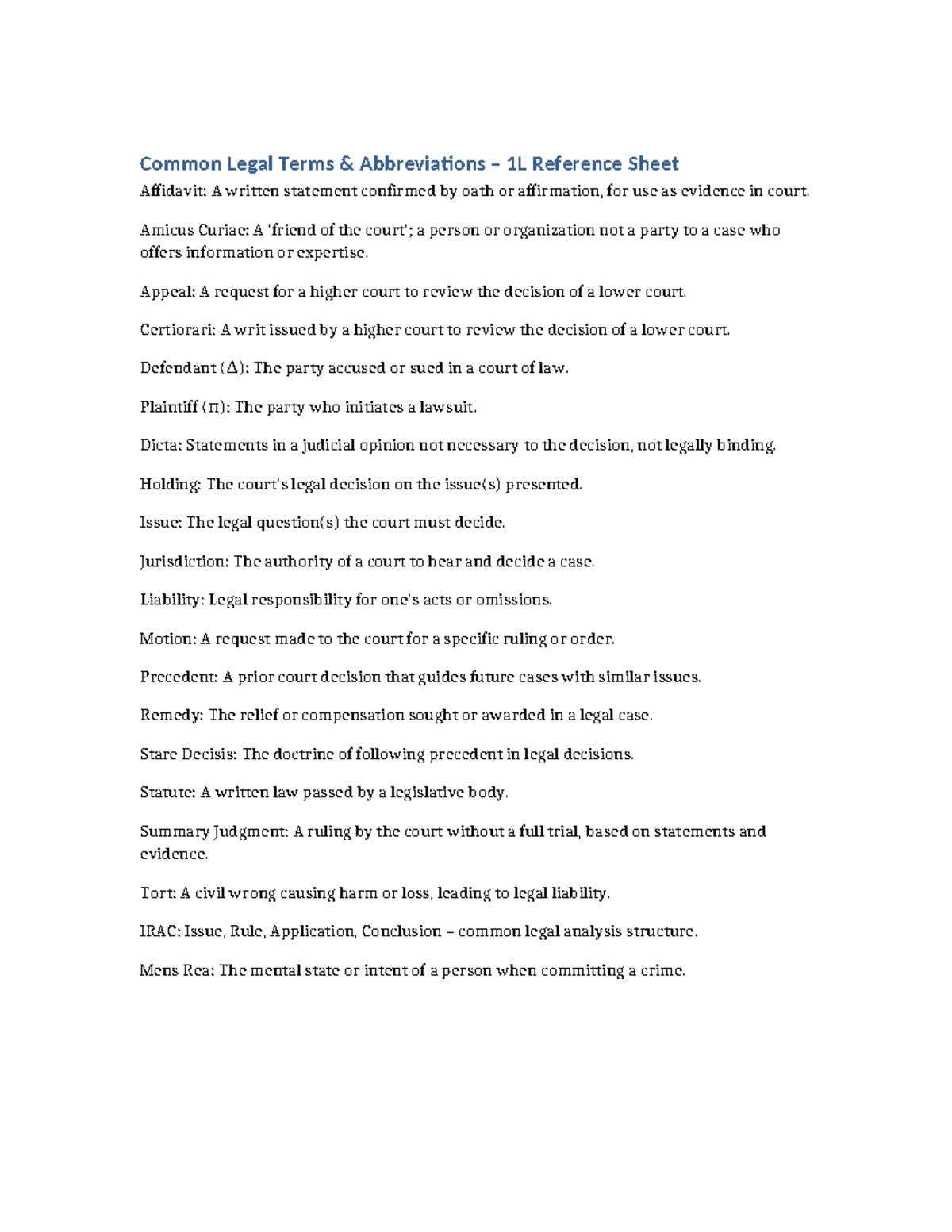 Common Legal Terms & Abbreviations – 1L Reference Sheet

Affidavit: A written statement confirmed by oath or affirmation, for use as evidence in court.

Amicus Curiae: A 'friend of the court'; a person or organization not a party to a case who offers information or expertise.

Appeal: A request for a higher court to review the decision of a lower court.

Certiorari: A writ issued by a higher court to review the decision of a lower court.

Defendant (Δ): The party accused or sued in a court of law.

Plaintiff (π): The party who initiates a lawsuit.

Dicta: Statements in a judicial opinion not necessary to the decision, not legally binding.

Holding: The court's legal decision on the issue(s) presented.

Issue: The legal question(s) the court must decide.

Jurisdiction: The authority of a court to hear and decide a case.

Liability: Legal responsibility for one's acts or omissions.

Motion: A request made to the court for a specific ruling or order.

Precedent: A prior court decision that guides future cases with similar issues.

Remedy: The relief or compensation sought or awarded in a legal case.

Stare Decisis: The doctrine of following precedent in legal decisions.

Statute: A written law passed by a legislative body.

Summary Judgment: A ruling by the court without a full trial, based on statements and evidence.

Tort: A civil wrong causing harm or loss, leading to legal liability.

IRAC: Issue, Rule, Application, Conclusion – common legal analysis structure.

Mens Rea: The mental state or intent of a person when committing a crime.